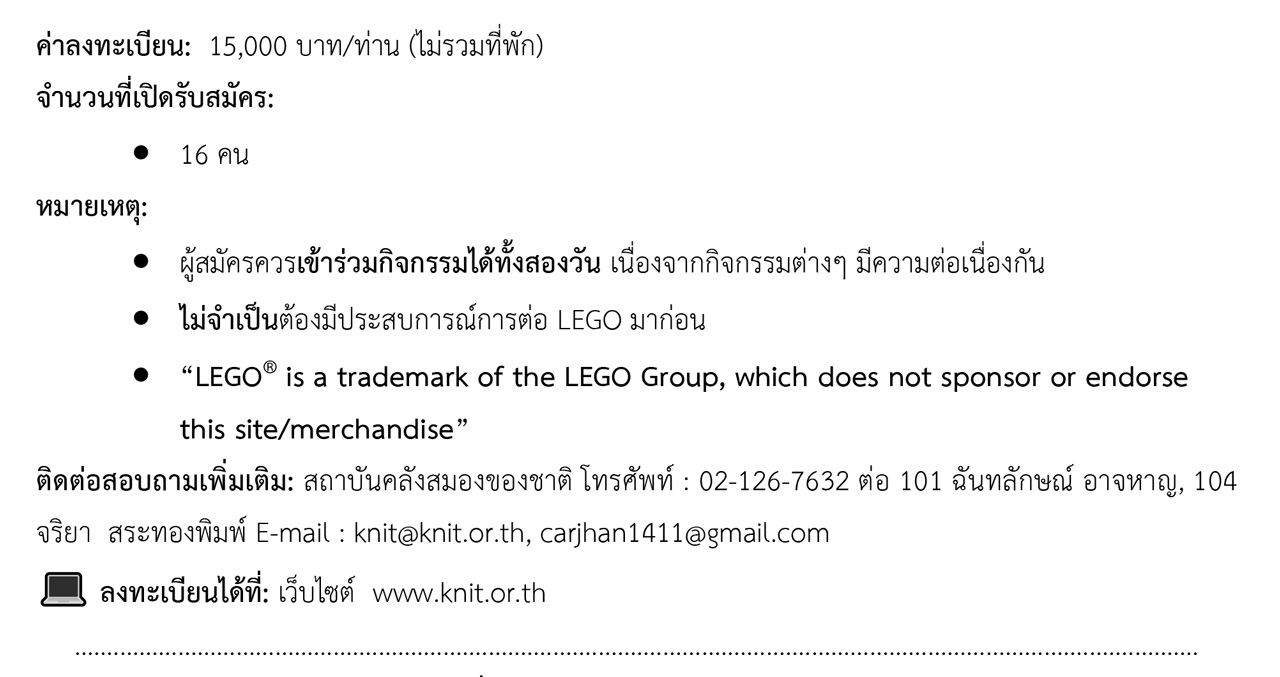 ค่าลงทะเบียน: 15,000 บาท/ท่าน (ไม่รวมที่พัก)

จำนวนที่เปิดรับสมัคร:

• 16 คน

หมายเหตุ:

• ผู้สมัครควรเข้าร่วมกิจกรรมได้ทั้งสองวัน เนื่องจากกิจกรรมต่างๆ มีความต่อเนื่องกัน
• ไม่จำเป็นต้องมีประสบการณ์การต่อ LEGO มาก่อน
• "LEGO® is a trademark of the LEGO Group, which does not sponsor or endorse this site/merchandise"

ติดต่อสอบถามเพิ่มเติม: สถาบันคลังสมองของชาติ โทรศัพท์ : 02-126-7632 ต่อ 101 ฉันทลักษณ์ อาจหาญ, 104 จริยา สระทองพิมพ์ E-mail : knit@knit.or.th, carjhan1411@gmail.com

ลงทะเบียนได้ที่: เว็บไซต์ www.knit.or.th